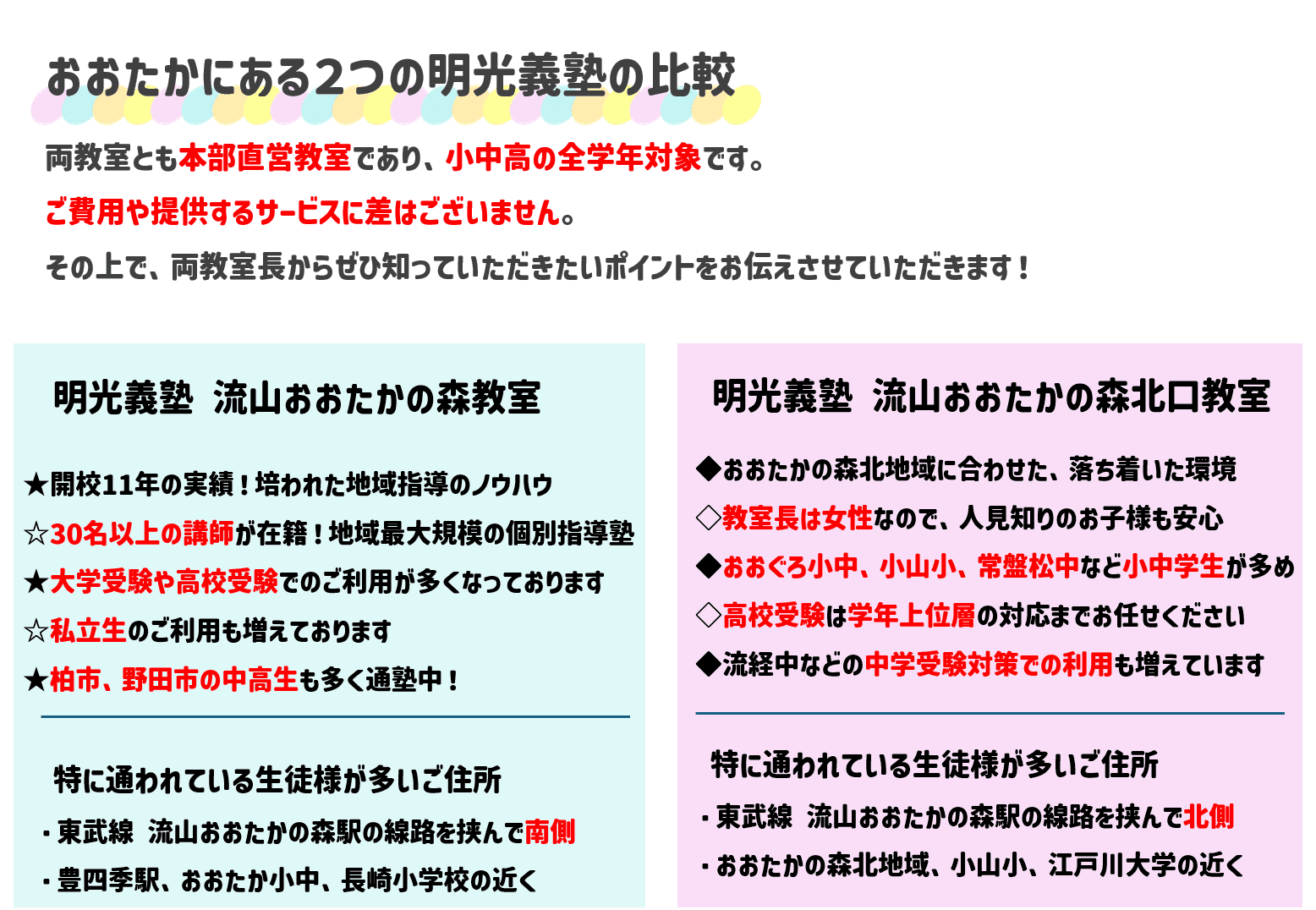 おおたかにある2つの明光義塾の比較

両教室とも本部直営教室であり、小中高の全学年対象です。

ご費用や提供するサービスに差はございません。

その上で、両教室長からぜひ知っていただきたいポイントをお伝えさせていただきます！

明光義塾 流山おおたかの森教室

★開校11年の実績！培われた地域指導のノウハウ

☆30名以上の講師が在籍！地域最大規模の個別指導塾

★大学受験や高校受験でのご利用が多くなっております

☆私立生のご利用も増えております

★柏市、野田市の中高生も多く通塾中！

特に通われている生徒様が多いご住所

・東武線 流山おおたかの森駅の線路を挟んで南側

・豊四季駅、おおたか小中、長崎小学校の近く

明光義塾 流山おおたかの森北口教室

◆おおたかの森北地域に合わせた、落ち着いた環境

◇教室長は女性なので、人見知りのお子様も安心

◆おおぐろ小中、小山小、常盤松中など小中学生が多め

◇高校受験は学年上位層の対応までお任せください

◆流経中などの中学受験対策での利用も増えています

特に通われている生徒様が多いご住所

・東武線 流山おおたかの森駅の線路を挟んで北側

・おおたかの森北地域、小山小、江戸川大学の近く